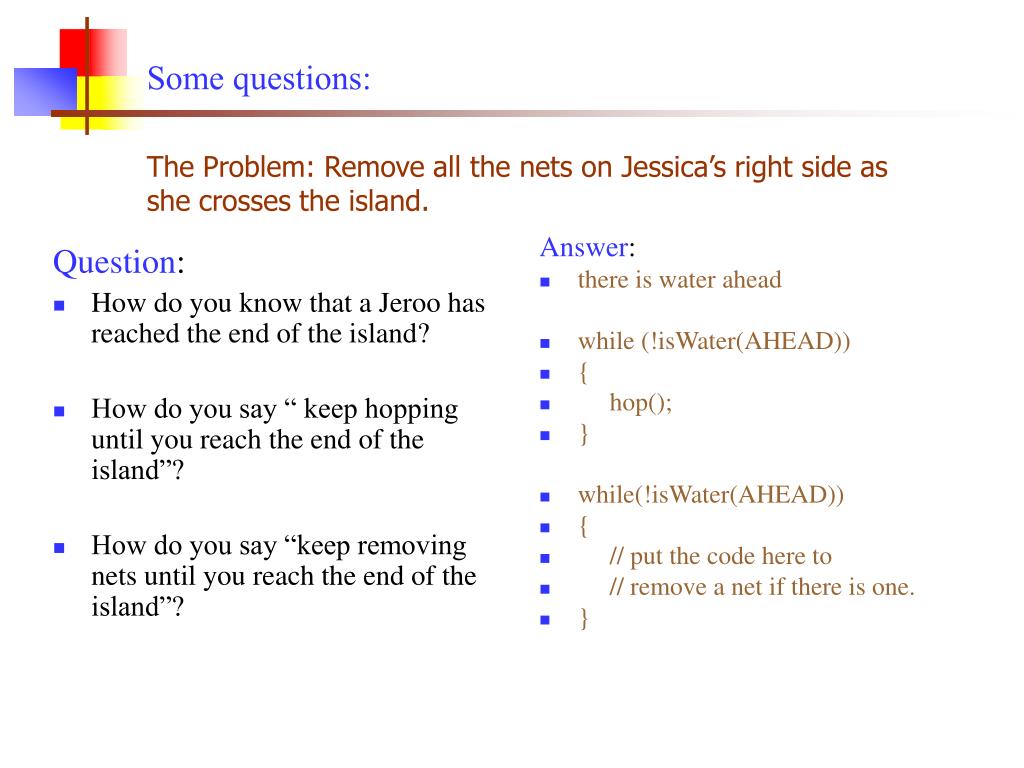 Some questions:

The Problem: Remove all the nets on Jessica’s right side as she crosses the island.

Question:

- How do you know that a Jeroo has reached the end of the island?
- How do you say “ keep hopping until you reach the end of the island”?
- How do you say “keep removing nets until you reach the end of the island”?

Answer:

- there is water ahead
- while (!isWater(AHEAD))
- {
- hop();
- }
- while(!isWater(AHEAD))
- {
- // put the code here to
- // remove a net if there is one.
- }